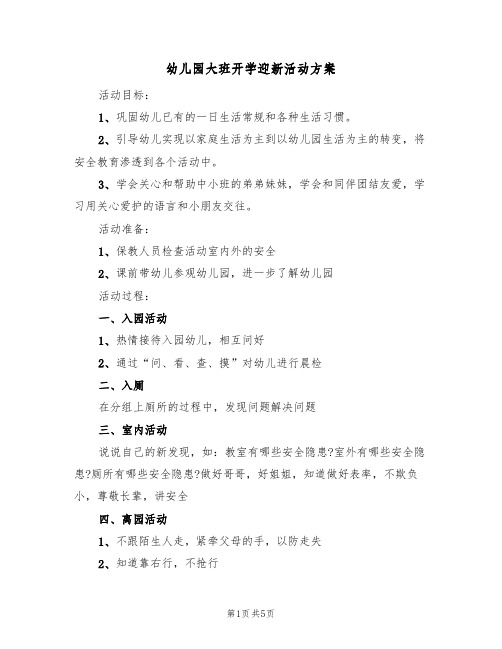 幼儿园大班开学迎新活动方案

活动目标：

1、巩固幼儿已有的一日生活常规和各种生活习惯。

2、引导幼儿实现以家庭生活为主到以幼儿园生活为主的转变，将安全教育渗透到各个活动中。

3、学会关心和帮助中小班的弟弟妹妹，学会和同伴团结友爱，学习用关心爱护的语言和小朋友交往。

活动准备：

1、保教人员检查活动室内外的安全

2、课前带幼儿参观幼儿园，进一步了解幼儿园

活动过程：

一、入园活动

1、热情接待入园幼儿，相互问好

2、通过“问、看、查、摸”对幼儿进行晨检

二、入厕

在分组上厕所的过程中，发现问题解决问题

三、室内活动

说说自己的新发现，如：教室有哪些安全隐患?室外有哪些安全隐患?厕所有哪些安全隐患?做好哥哥，好姐姐，知道做好表率，不欺负小，尊敬长辈，讲安全

四、离园活动

1、不跟陌生人走，紧牵父母的手，以防走失

2、知道靠右行，不抢行

第1页 共5页